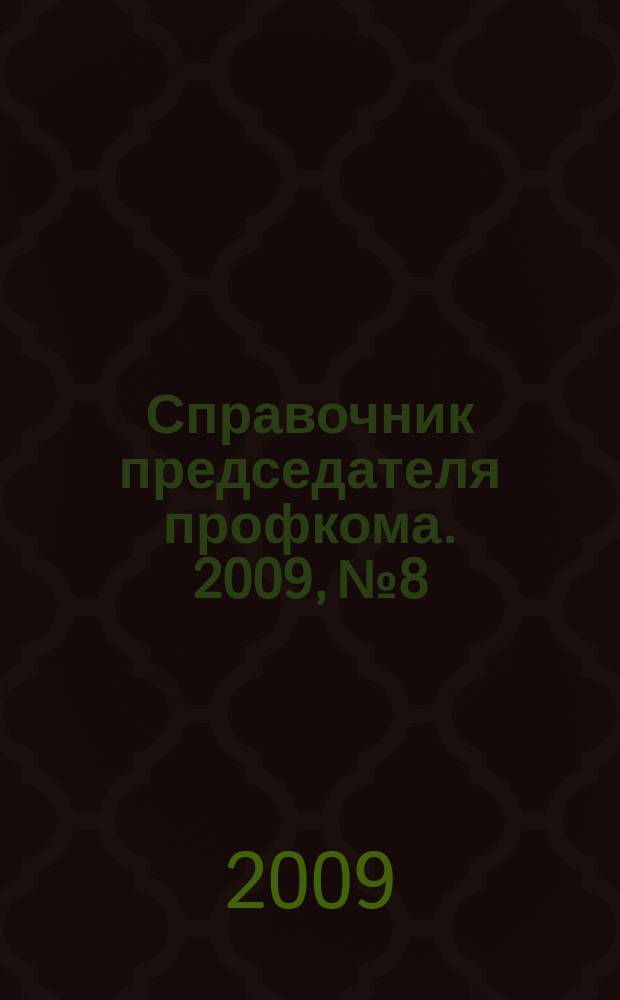 Справочник председателя профкома. 2009, №8

2009